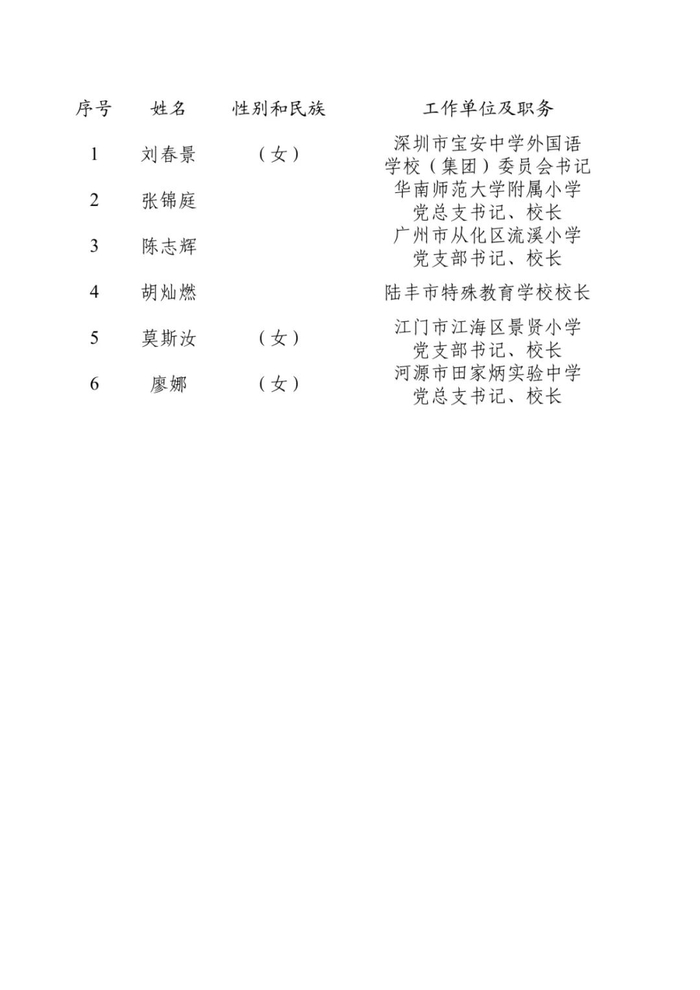 | 序号 | 姓名 | 性别和民族 | 工作单位及职务 |
|---|---|---|---|
| 1 | 刘春景 | （女） | 深圳市宝安中学外国语学校（集团）委员会书记 |
| 2 | 张锦庭 |  | 华南师范大学附属小学党总支书记、校长 |
| 3 | 陈志辉 |  | 广州市从化区流溪小学党支部书记、校长 |
| 4 | 胡灿燃 |  | 陆丰市特殊教育学校校长 |
| 5 | 莫斯汝 | （女） | 江门市江海区景贤小学党支部书记、校长 |
| 6 | 廖娜 | （女） | 河源市田家炳实验中学党总支书记、校长 |